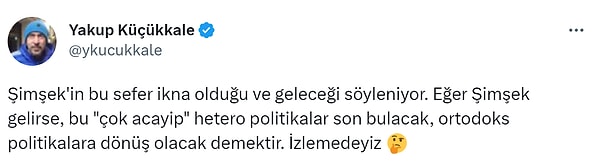 Yakup Küçükkale
@ykucukkale

Şimşek'in bu sefer ikna olduğu ve geleceği söyleniyor. Eğer Şimşek gelirse, bu "çok acayip" hetero politikalar son bulacak, ortodoks politikalara dönüş olacak demektir. İzlemedeyiz 🤔